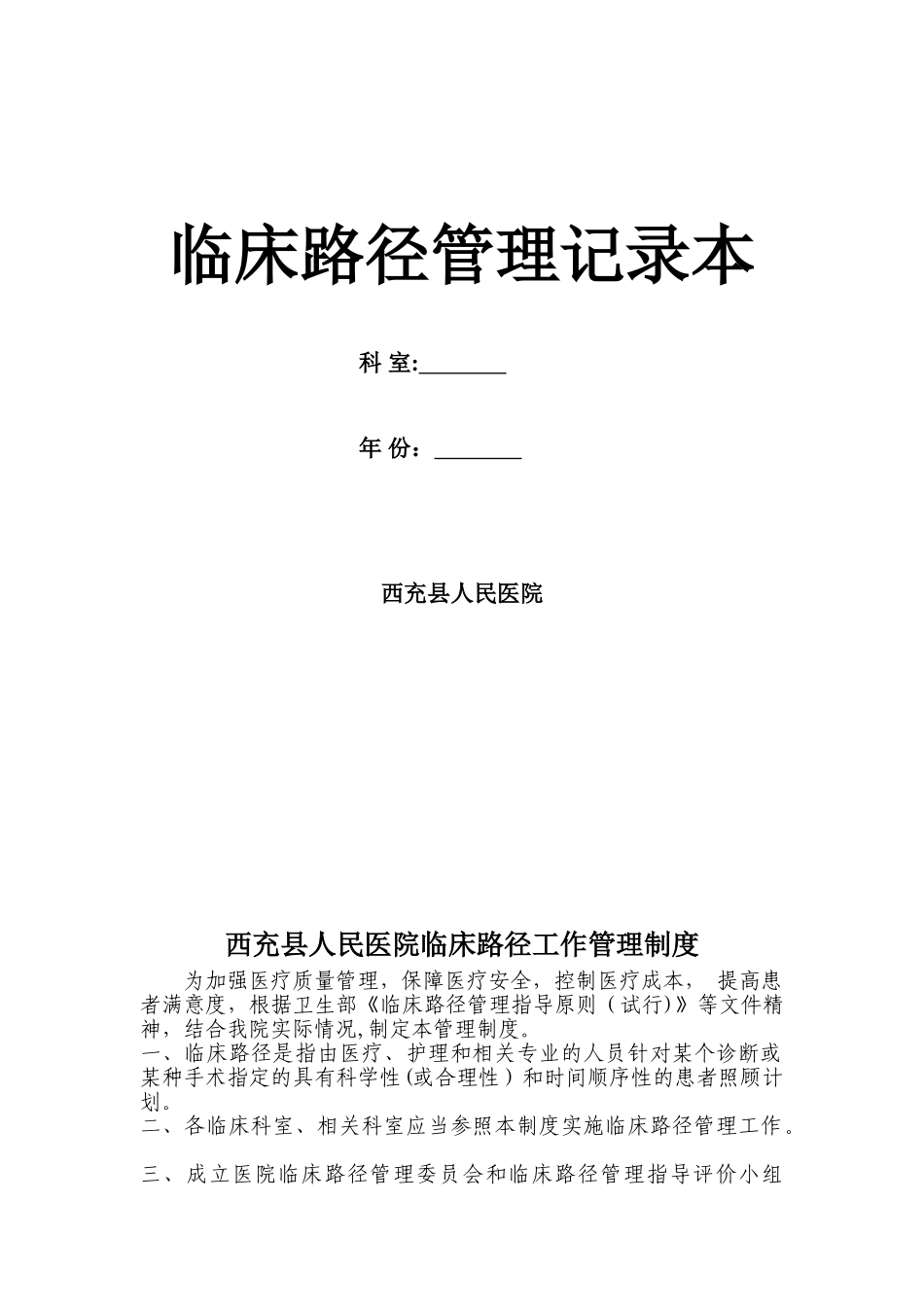 临床路径管理记录本

科 室:________

年 份：________

西充县人民医院

西充县人民医院临床路径工作管理制度

为加强医疗质量管理，保障医疗安全，控制医疗成本， 提高患者满意度，根据卫生部《临床路径管理指导原则（试行)》等文件精神，结合我院实际情况,制定本管理制度。
一、临床路径是指由医疗、护理和相关专业的人员针对某个诊断或某种手术指定的具有科学性(或合理性）和时间顺序性的患者照顾计划。
二、各临床科室、相关科室应当参照本制度实施临床路径管理工作。

三、成立医院临床路径管理委员会和临床路径管理指导评价小组